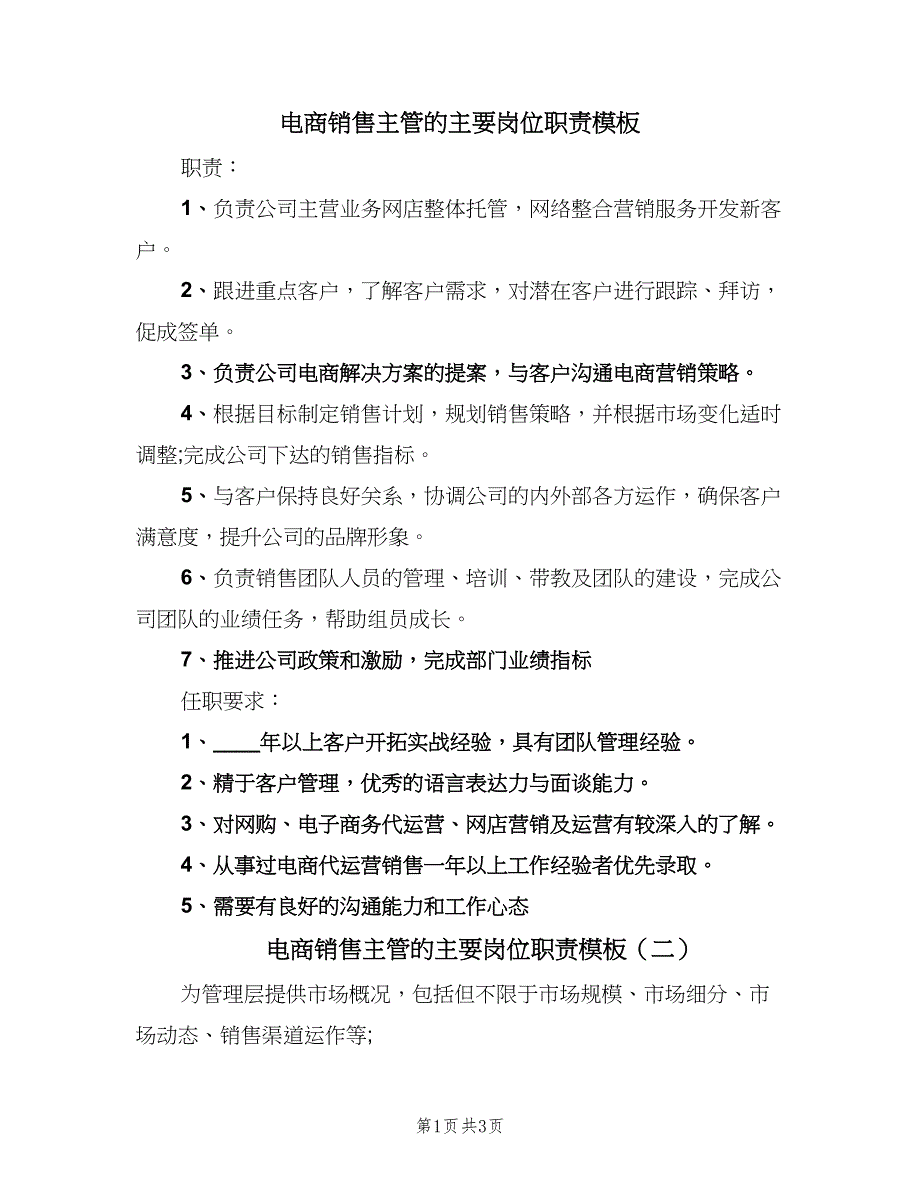 电商销售主管的主要岗位职责模板

职责：

1、负责公司主营业务网店整体托管，网络整合营销服务开发新客户。

2、跟进重点客户，了解客户需求，对潜在客户进行跟踪、拜访，促成签单。

3、负责公司电商解决方案的提案，与客户沟通电商营销策略。

4、根据目标制定销售计划，规划销售策略，并根据市场变化适时调整;完成公司下达的销售指标。

5、与客户保持良好关系，协调公司的内外部各方运作，确保客户满意度，提升公司的品牌形象。

6、负责销售团队人员的管理、培训、带教及团队的建设，完成公司团队的业绩任务，帮助组员成长。

7、推进公司政策和激励，完成部门业绩指标

任职要求：

1、____年以上客户开拓实战经验，具有团队管理经验。

2、精于客户管理，优秀的语言表达力与面谈能力。

3、对网购、电子商务代运营、网店营销及运营有较深入的了解。

4、从事过电商代运营销售一年以上工作经验者优先录取。

5、需要有良好的沟通能力和工作心态

电商销售主管的主要岗位职责模板（二）

为管理层提供市场概况，包括但不限于市场规模、市场细分、市场动态、销售渠道运作等;

第1页 共3页